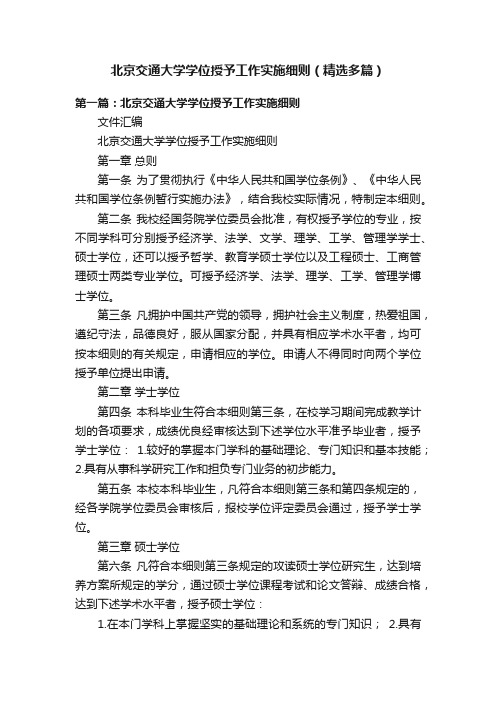 北京交通大学学位授予工作实施细则（精选多篇）

第一篇：北京交通大学学位授予工作实施细则

文件汇编

北京交通大学学位授予工作实施细则

第一章 总则

第一条 为了贯彻执行《中华人民共和国学位条例》、《中华人民共和国学位条例暂行实施办法》，结合我校实际情况，特制定本细则。

第二条 我校经国务院学位委员会批准，有权授予学位的专业，按不同学科可分别授予经济学、法学、文学、理学、工学、管理学学士、硕士学位，还可以授予哲学、教育学硕士学位以及工程硕士、工商管理硕士两类专业学位。可授予经济学、法学、理学、工学、管理学博士学位。

第三条 凡拥护中国共产党的领导，拥护社会主义制度，热爱祖国，遵纪守法，品德良好，服从国家分配，并具有相应学术水平者，均可按本细则的有关规定，申请相应的学位。申请人不得同时向两个学位授予单位提出申请。

第二章 学士学位

第四条 本科毕业生符合本细则第三条，在校学习期间完成教学计划的各项要求，成绩优良经审核达到下述学位水平准予毕业者，授予学士学位： 1.较好的掌握本门学科的基础理论、专门知识和基本技能；2.具有从事科学研究工作和担负专门业务的初步能力。

第五条 本校本科毕业生，凡符合本细则第三条和第四条规定的，经各学院学位委员会审核后，报校学位评定委员会通过，授予学士学位。

第三章 硕士学位

第六条 凡符合本细则第三条规定的攻读硕士学位研究生，达到培养方案所规定的学分，通过硕士学位课程考试和论文答辩、成绩合格，达到下述学术水平者，授予硕士学位：

1.在本门学科上掌握坚实的基础理论和系统的专门知识； 2.具有